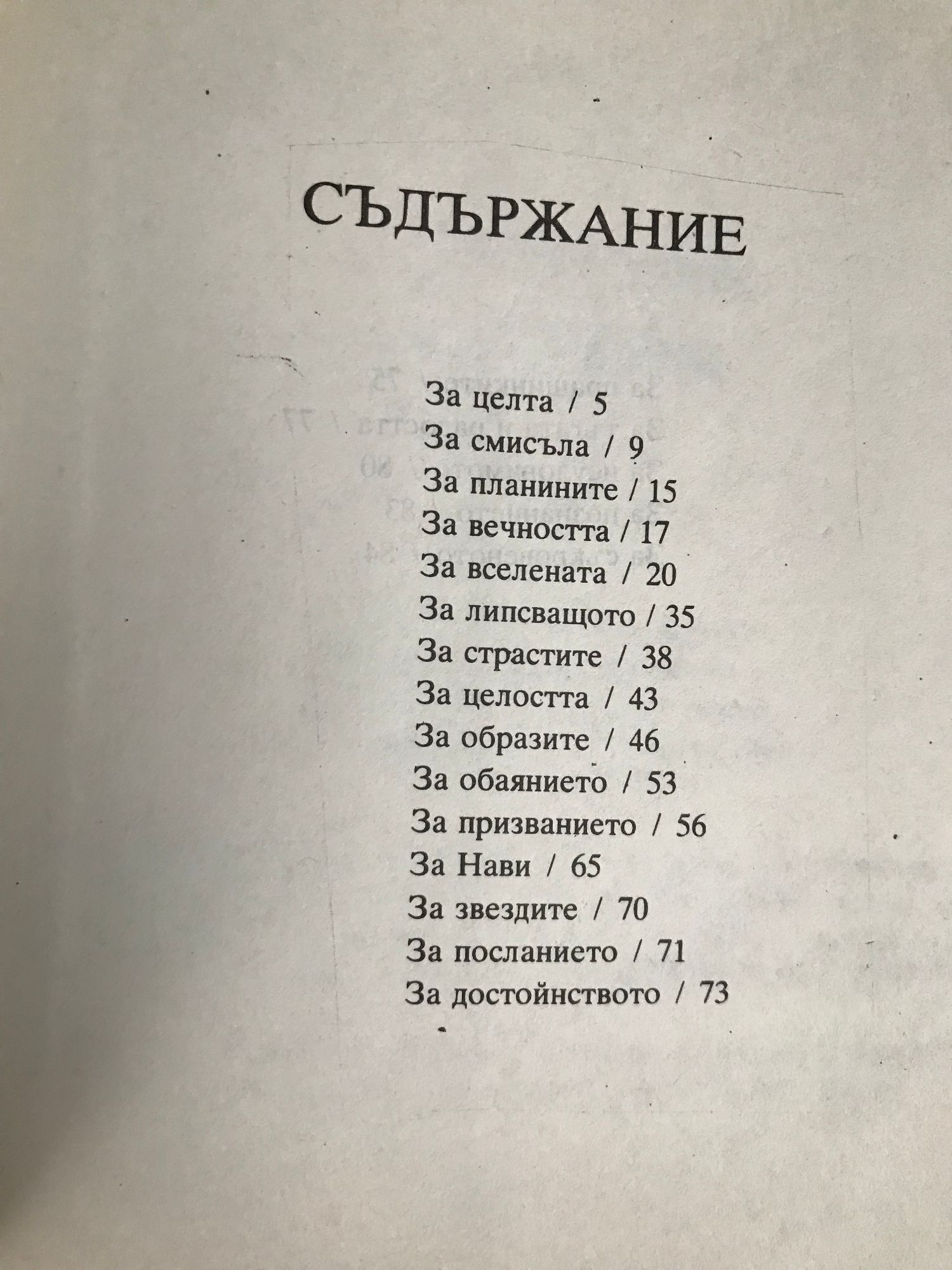 СЪДЪРЖАНИЕ

За целта / 5
За смисъла / 9
За планините / 15
За вечността / 17
За вселената / 20
За липсващото / 35
За страстите / 38
За целостта / 43
За образите / 46
За обаянието / 53
За призванието / 56
За Нави / 65
За звездите / 70
За посланието / 71
За достойнството / 73